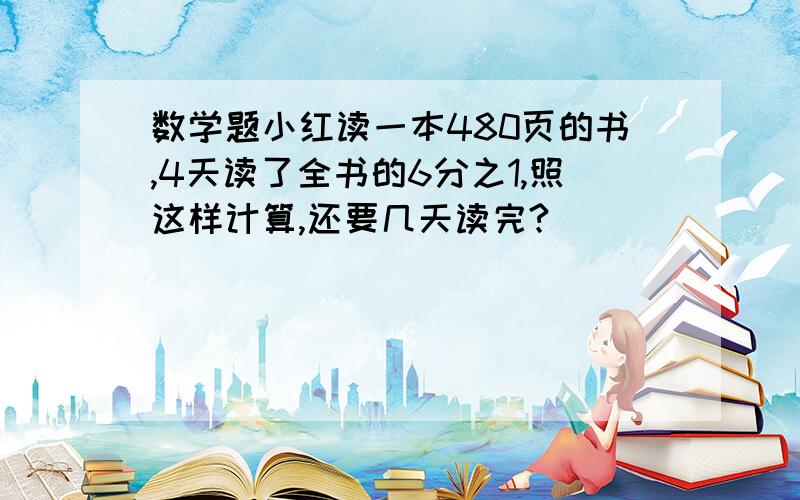 数学题小红读一本480页的书,4天读了全书的6分之1,照这样计算,还要几天读完?